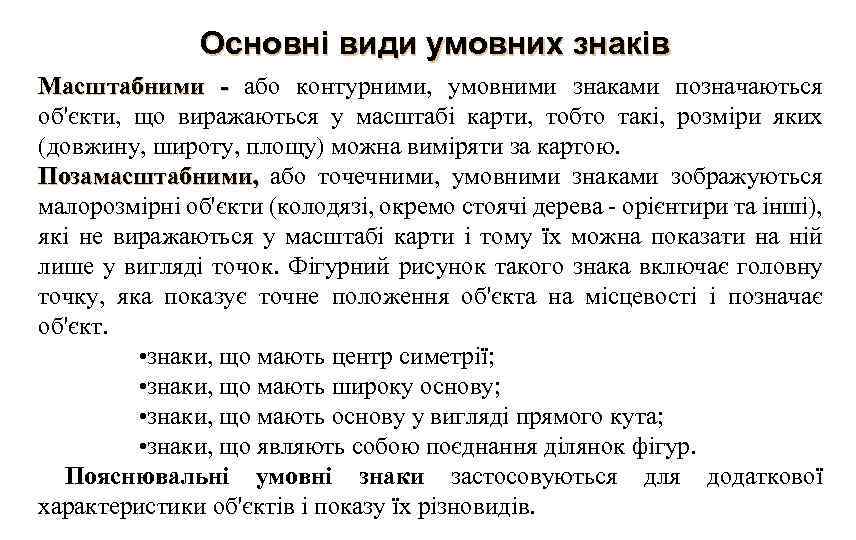 Основні види умовних знаків

Масштабними - або контурними, умовними знаками позначаються об'єкти, що виражаються у масштабі карти, тобто такі, розміри яких (довжину, широту, площу) можна виміряти за картою.

Позамасштабними, або точечними, умовними знаками зображуються малорозмірні об'єкти (колодязі, окремо стоячі дерева - орієнтири та інші), які не виражаються у масштабі карти і тому їх можна показати на ній лише у вигляді точок. Фігурний рисунок такого знака включає головну точку, яка показує точне положення об'єкта на місцевості і позначає об'єкт.

•знаки, що мають центр симетрії;
•знаки, що мають широку основу;
•знаки, що мають основу у вигляді прямого кута;
•знаки, що являють собою поєднання ділянок фігур.

Пояснювальні умовні знаки застосовуються для додаткової характеристики об'єктів і показу їх різновидів.